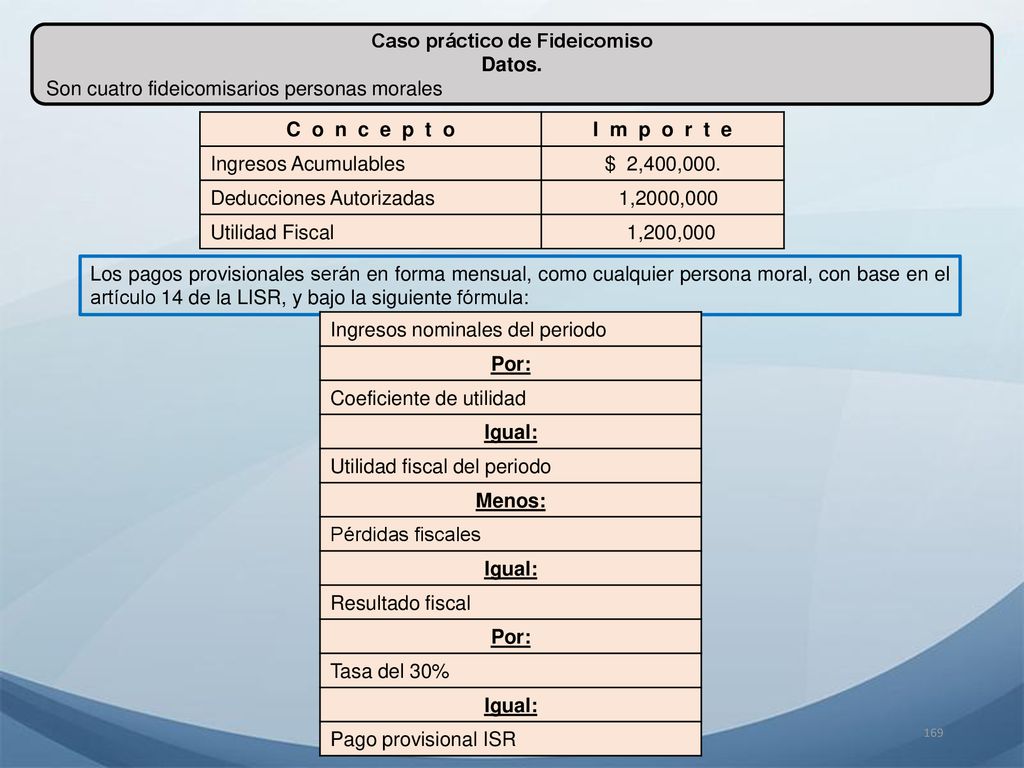 Caso práctico de Fideicomiso
Datos.
Son cuatro fideicomisarios personas morales

| C o n c e p t o | I m p o r t e |
|---|---|
| Ingresos Acumulables | $ 2,400,000. |
| Deducciones Autorizadas | 1,2000,000 |
| Utilidad Fiscal | 1,200,000 |

Los pagos provisionales serán en forma mensual, como cualquier persona moral, con base en el artículo 14 de la LISR, y bajo la siguiente fórmula:

| Ingresos nominales del periodo |
|---|
| Por: |
| Coeficiente de utilidad |
| Igual: |
| Utilidad fiscal del periodo |
| Menos: |
| Pérdidas fiscales |
| Igual: |
| Resultado fiscal |
| Por: |
| Tasa del 30% |
| Igual: |
| Pago provisional ISR |

169